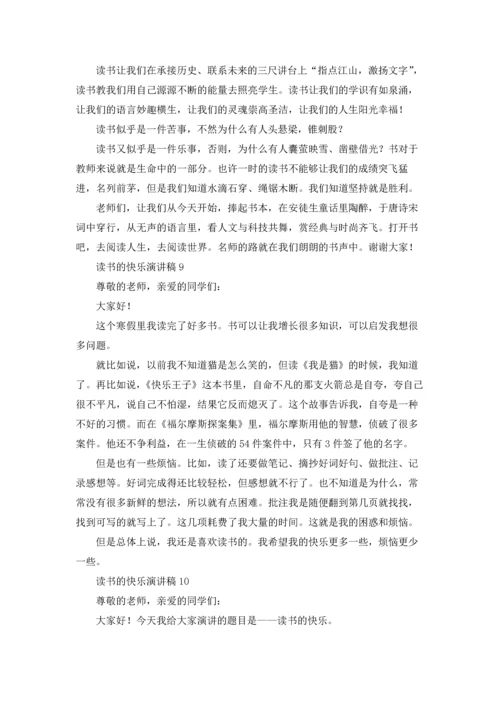 读书让我们在承接历史、联系未来的三尺讲台上“指点江山，激扬文字”，读书教我们用自己源源不断的能量去照亮学生。读书让我们的学识有如泉涌，让我们的语言妙趣横生，让我们的灵魂崇高圣洁，让我们的人生阳光幸福！

读书似乎是一件苦事，不然为什么有人头悬梁，锥刺股？

读书又似乎是一件乐事，否则，为什么有人囊萤映雪、凿壁借光？书对于教师来说就是生命中的一部分。也许一时的读书不能够让我们的成绩突飞猛进，名列前茅，但是我们知道水滴石穿、绳锯木断。我们知道坚持就是胜利。

老师们，让我们从今天开始，捧起书本，在安徒生童话里陶醉，于唐诗宋词中穿行，从无声的语言里，看人文与科技共舞，赏经典与时尚齐飞。打开书吧，去阅读人生，去阅读世界。名师的路就在我们朗朗的书声中。谢谢大家！

读书的快乐演讲稿 9

尊敬的老师，亲爱的同学们：

大家好！

这个寒假里我读完了好多书。书可以让我增长很多知识，可以启发我想很多问题。

就比如说，以前我不知道猫是怎么笑的，但读《我是猫》的时候，我知道了。再比如说，《快乐王子》这本书里，自命不凡的那支火箭总是自夸，夸自己很不平凡，说自己不怕湿，结果它反而熄灭了。这个故事告诉我，自夸是一种不好的习惯。而在《福尔摩斯探案集》里，福尔摩斯用他的智慧，侦破了很多案件。他还不争利益，在一生侦破的 54 件案件中，只有 3 件签了他的名字。

但是也有一些烦恼。比如，读了还要做笔记、摘抄好词好句、做批注、记录感想等。好词完成得还比较轻松，但感想就不行了。也不知道是为什么，常常没有很多新鲜的想法，所以就有点困难。批注我是随便翻到第几页就找找，找到可写的就写上了。这几项耗费了我大量的时间。这就是我的困惑和烦恼。

但是总体上说，我还是喜欢读书的。我希望我的快乐更多一些，烦恼更少一些。

读书的快乐演讲稿 10

尊敬的老师，亲爱的同学们：

大家好！今天我给大家演讲的题目是——读书的快乐。